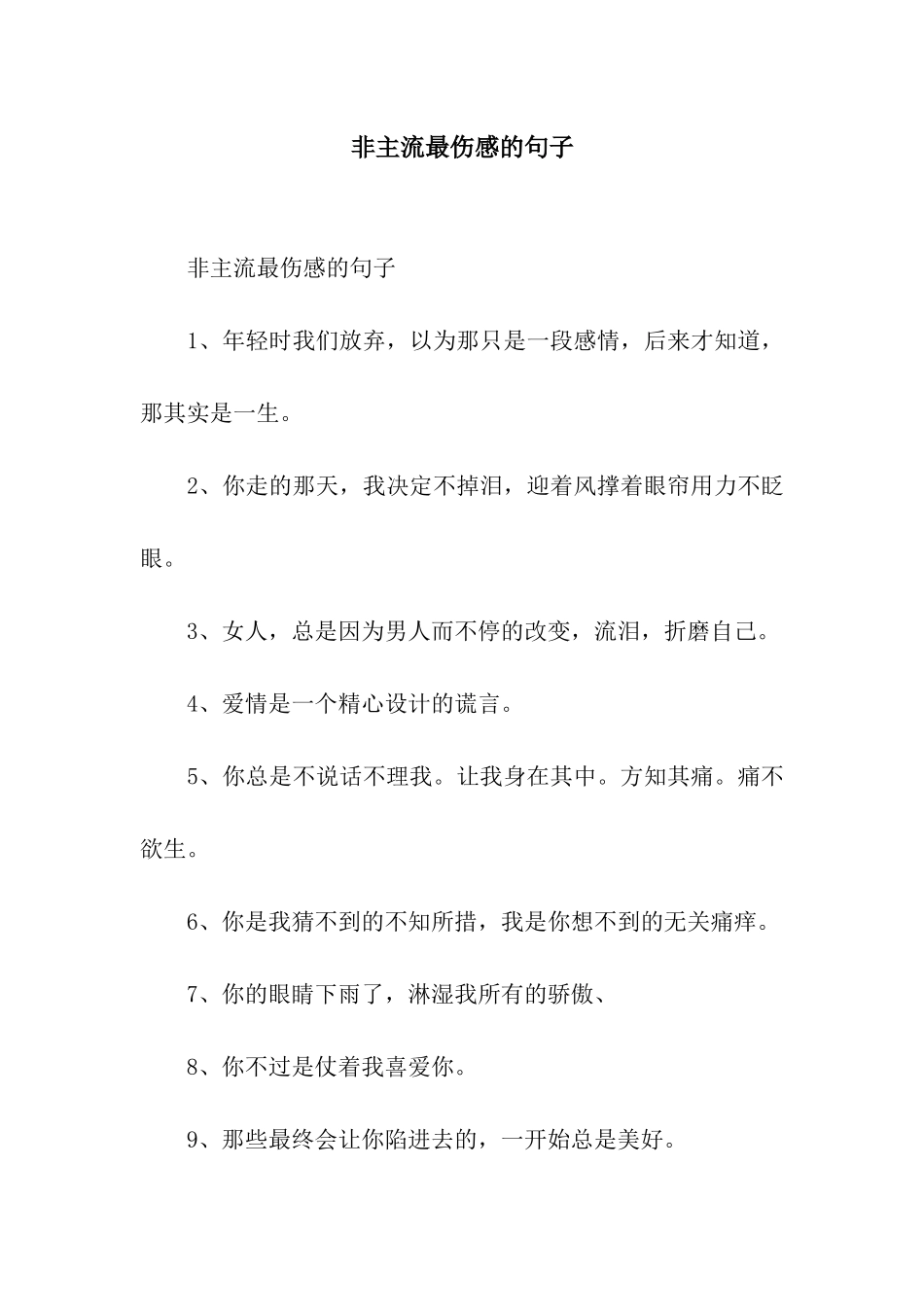 非主流最伤感的句子

非主流最伤感的句子

1、年轻时我们放弃，以为那只是一段感情，后来才知道，那其实是一生。

2、你走的那天，我决定不掉泪，迎着风撑着眼帘用力不眨眼。

3、女人，总是因为男人而不停的改变，流泪，折磨自己。

4、爱情是一个精心设计的谎言。

5、你总是不说话不理我。让我身在其中。方知其痛。痛不欲生。

6、你是我猜不到的不知所措，我是你想不到的无关痛痒。

7、你的眼睛下雨了，淋湿我所有的骄傲、

8、你不过是仗着我喜爱你。

9、那些最终会让你陷进去的，一开始总是美好。